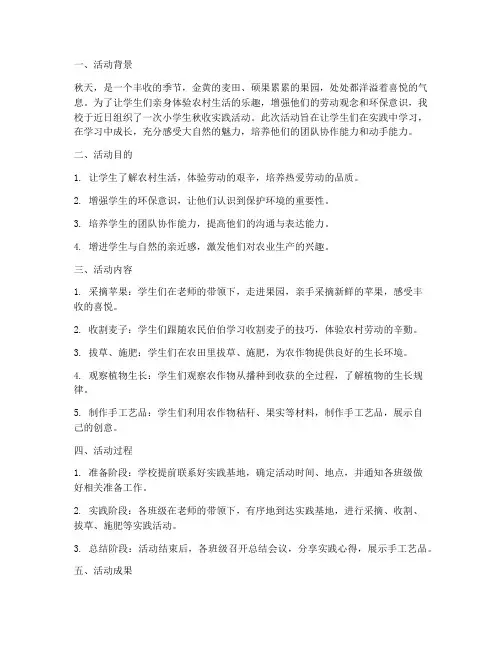 一、活动背景

秋天，是一个丰收的季节，金黄的麦田、硕果累累的果园，处处都洋溢着喜悦的气息。为了让学生们亲身体验农村生活的乐趣，增强他们的劳动观念和环保意识，我校于近日组织了一次小学生秋收实践活动。此次活动旨在让学生们在实践中学习，在学习中成长，充分感受大自然的魅力，培养他们的团队协作能力和动手能力。

二、活动目的

1. 让学生了解农村生活，体验劳动的艰辛，培养热爱劳动的品质。

2. 增强学生的环保意识，让他们认识到保护环境的重要性。

3. 培养学生的团队协作能力，提高他们的沟通与表达能力。

4. 增进学生与自然的亲近感，激发他们对农业生产的兴趣。

三、活动内容

1. 采摘苹果：学生们在老师的带领下，走进果园，亲手采摘新鲜的苹果，感受丰收的喜悦。

2. 收割麦子：学生们跟随农民伯伯学习收割麦子的技巧，体验农村劳动的辛勤。

3. 拔草、施肥：学生们在农田里拔草、施肥，为农作物提供良好的生长环境。

4. 观察植物生长：学生们观察农作物从播种到收获的全过程，了解植物的生长规律。

5. 制作手工艺品：学生们利用农作物秸秆、果实等材料，制作手工艺品，展示自己的创意。

四、活动过程

1. 准备阶段：学校提前联系好实践基地，确定活动时间、地点，并通知各班级做好相关准备工作。

2. 实践阶段：各班级在老师的带领下，有序地到达实践基地，进行采摘、收割、拔草、施肥等实践活动。

3. 总结阶段：活动结束后，各班级召开总结会议，分享实践心得，展示手工艺品。

五、活动成果